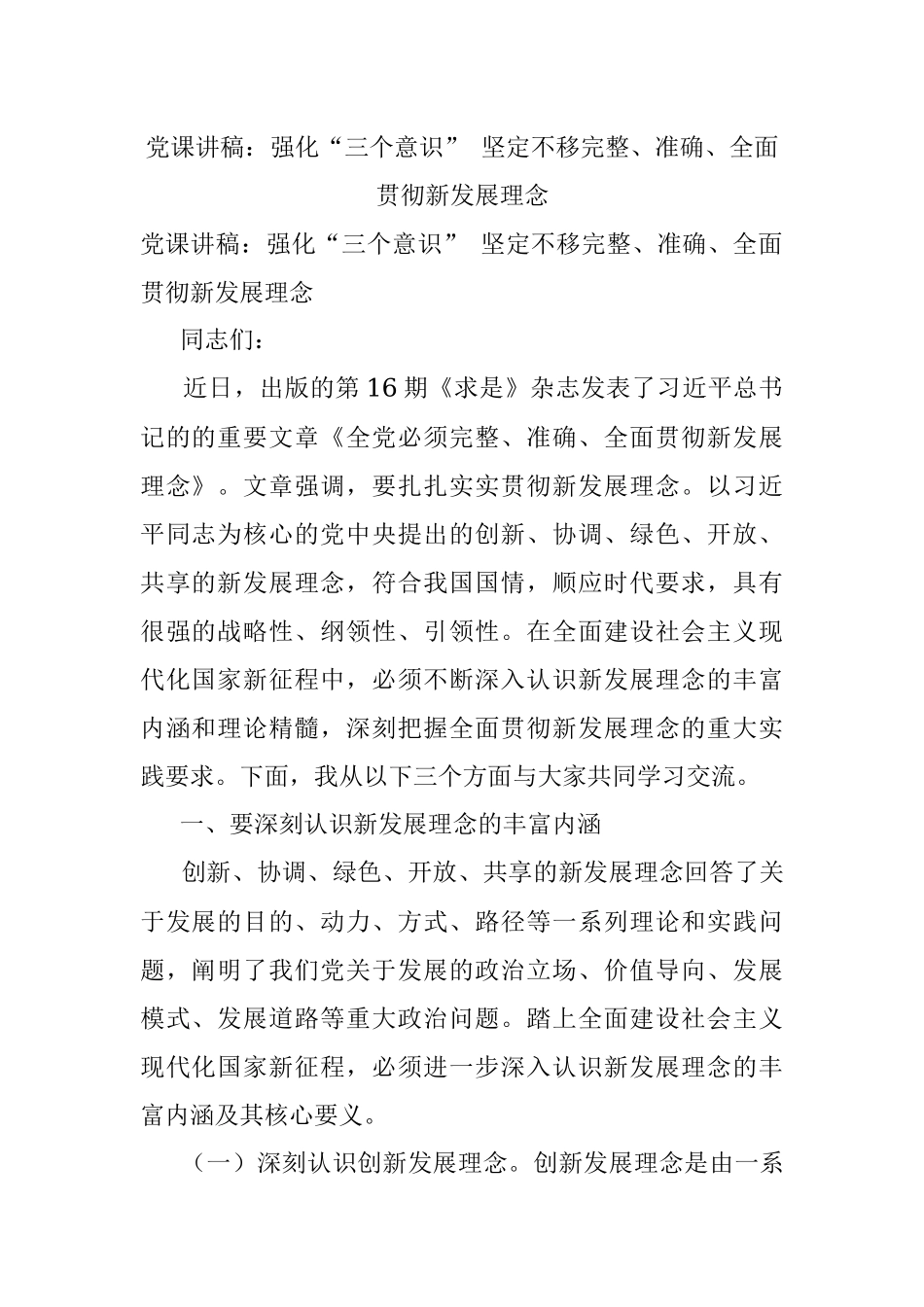 党课讲稿：强化“三个意识” 坚定不移完整、准确、全面贯彻新发展理念

党课讲稿：强化“三个意识” 坚定不移完整、准确、全面贯彻新发展理念

同志们：

近日，出版的第16期《求是》杂志发表了习近平总书记的的重要文章《全党必须完整、准确、全面贯彻新发展理念》。文章强调，要扎扎实实贯彻新发展理念。以习近平同志为核心的党中央提出的创新、协调、绿色、开放、共享的新发展理念，符合我国国情，顺应时代要求，具有很强的战略性、纲领性、引领性。在全面建设社会主义现代化国家新征程中，必须不断深入认识新发展理念的丰富内涵和理论精髓，深刻把握全面贯彻新发展理念的重大实践要求。下面，我从以下三个方面与大家共同学习交流。

一、要深刻认识新发展理念的丰富内涵

创新、协调、绿色、开放、共享的新发展理念回答了关于发展的目的、动力、方式、路径等一系列理论和实践问题，阐明了我们党关于发展的政治立场、价值导向、发展模式、发展道路等重大政治问题。踏上全面建设社会主义现代化国家新征程，必须进一步深入认识新发展理念的丰富内涵及其核心要义。

（一）深刻认识创新发展理念。创新发展理念是由一系